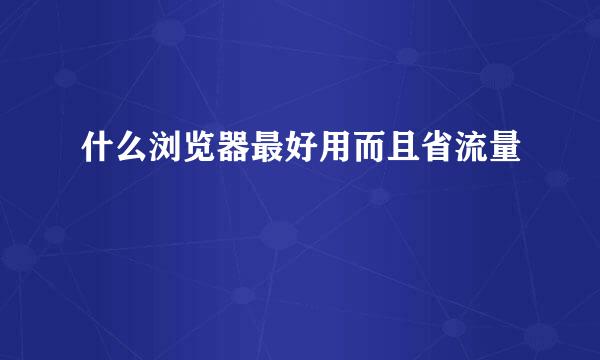 什么浏览器最好用而且省流量